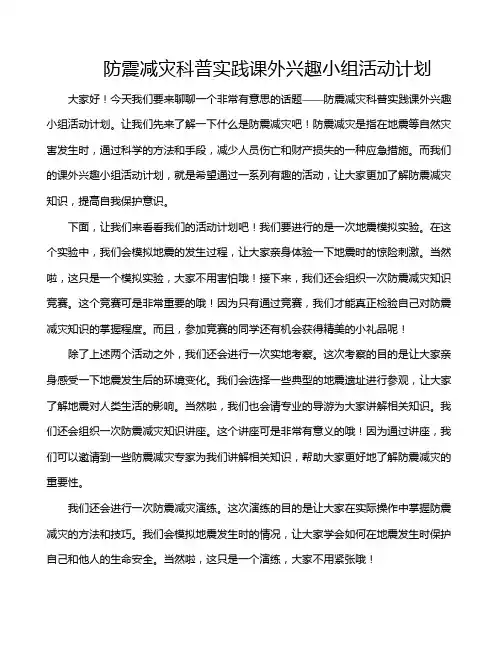 防震减灾科普实践课外兴趣小组活动计划

大家好！今天我们要来聊聊一个非常有意思的话题——防震减灾科普实践课外兴趣小组活动计划。让我们先来了解一下什么是防震减灾吧！防震减灾是指在地震等自然灾害发生时，通过科学的方法和手段，减少人员伤亡和财产损失的一种应急措施。而我们的课外兴趣小组活动计划，就是希望通过一系列有趣的活动，让大家更加了解防震减灾知识，提高自我保护意识。

下面，让我们来看看我们的活动计划吧！我们要进行的是一次地震模拟实验。在这个实验中，我们会模拟地震的发生过程，让大家亲身体验一下地震时的惊险刺激。当然啦，这只是一个模拟实验，大家不用害怕哦！接下来，我们还会组织一次防震减灾知识竞赛。这个竞赛可是非常重要的哦！因为只有通过竞赛，我们才能真正检验自己对防震减灾知识的掌握程度。而且，参加竞赛的同学还有机会获得精美的小礼品呢！

除了上述两个活动之外，我们还会进行一次实地考察。这次考察的目的是让大家亲身感受一下地震发生后的环境变化。我们会选择一些典型的地震遗址进行参观，让大家了解地震对人类生活的影响。当然啦，我们也会请专业的导游为大家讲解相关知识。我们还会组织一次防震减灾知识讲座。这个讲座可是非常有意义的哦！因为通过讲座，我们可以邀请到一些防震减灾专家为我们讲解相关知识，帮助大家更好地了解防震减灾的重要性。

我们还会进行一次防震减灾演练。这次演练的目的是让大家在实际操作中掌握防震减灾的方法和技巧。我们会模拟地震发生时的情况，让大家学会如何在地震发生时保护自己和他人的生命安全。当然啦，这只是一个演练，大家不用紧张哦！